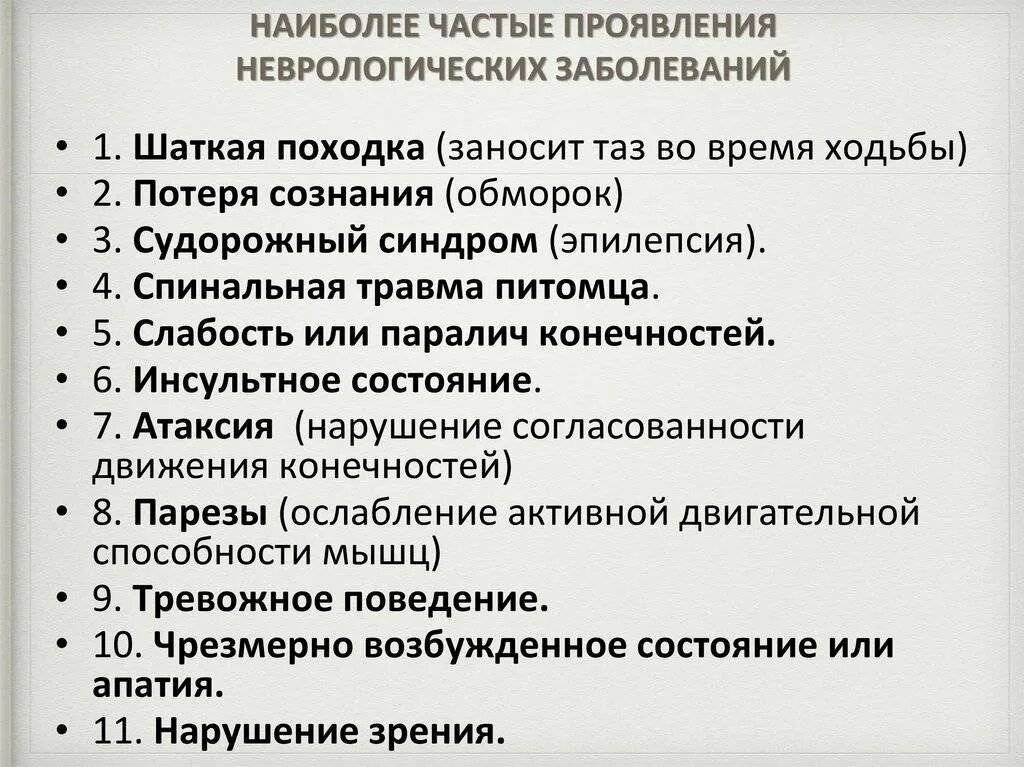 НАИБОЛЕЕ ЧАСТЫЕ ПРОЯВЛЕНИЯ НЕВРОЛОГИЧЕСКИХ ЗАБОЛЕВАНИЙ

• 1. Шаткая походка (заносит таз во время ходьбы)
• 2. Потеря сознания (обморок)
• 3. Судорожный синдром (эпилепсия).
• 4. Спинальная травма питомца.
• 5. Слабость или паралич конечностей.
• 6. Инсультное состояние.
• 7. Атаксия (нарушение согласованности движения конечностей)
• 8. Парезы (ослабление активной двигательной способности мышц)
• 9. Тревожное поведение.
• 10. Чрезмерно возбужденное состояние или апатия.
• 11. Нарушение зрения.